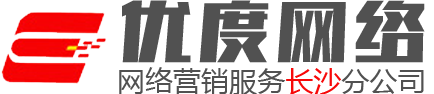 优度网络
网络营销服务长沙分公司